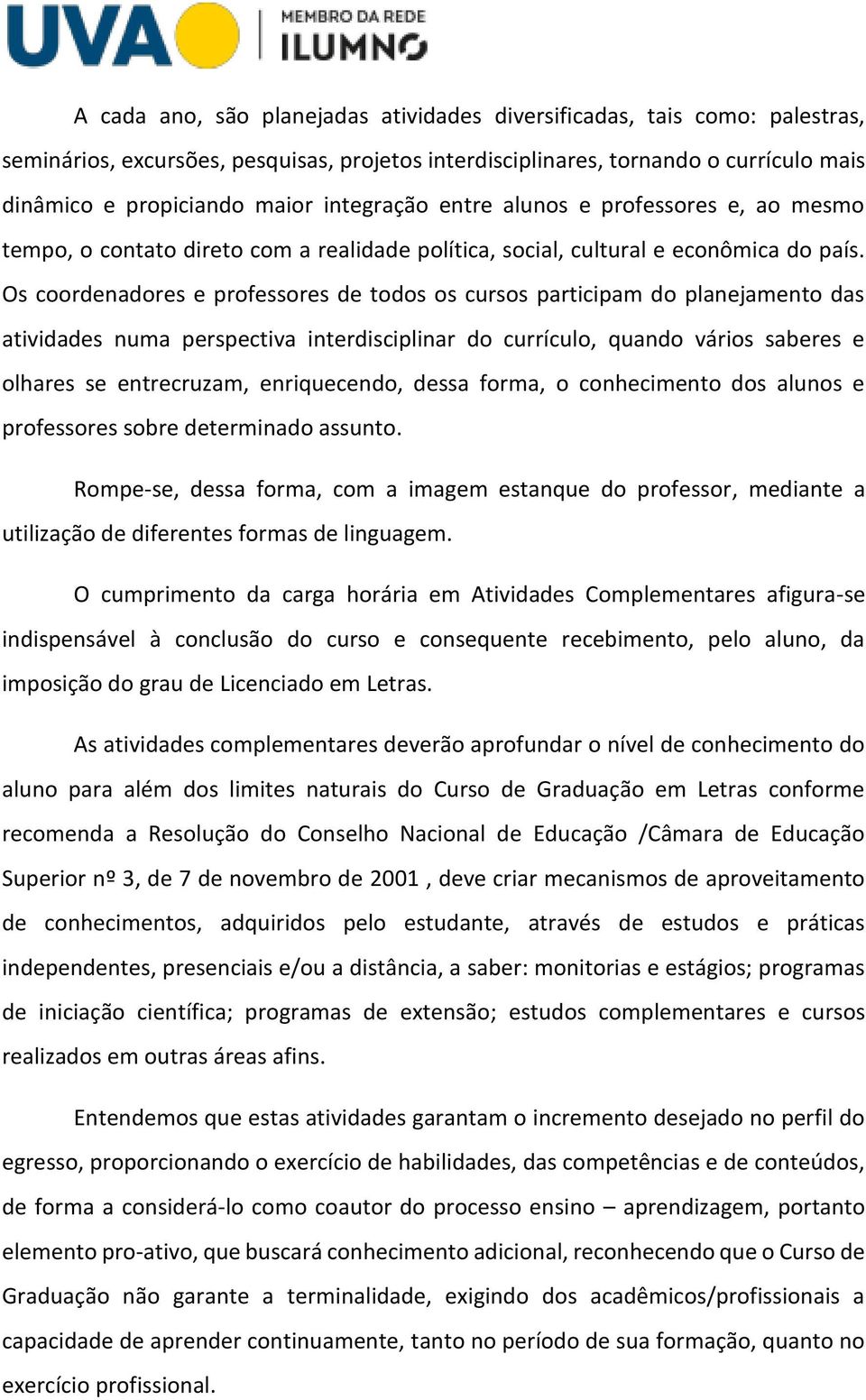 UVA MEMBRO DA REDE ILUMNO

A cada ano, são planejadas atividades diversificadas, tais como: palestras, seminários, excursões, pesquisas, projetos interdisciplinares, tornando o currículo mais dinâmico e propiciando maior integração entre alunos e professores e, ao mesmo tempo, o contato direto com a realidade política, social, cultural e econômica do país. Os coordenadores e professores de todos os cursos participam do planejamento das atividades numa perspectiva interdisciplinar do currículo, quando vários saberes e olhares se entrecruzam, enriquecendo, dessa forma, o conhecimento dos alunos e professores sobre determinado assunto.

Rompe-se, dessa forma, com a imagem estanque do professor, mediante a utilização de diferentes formas de linguagem.

O cumprimento da carga horária em Atividades Complementares afigura-se indispensável à conclusão do curso e consequente recebimento, pelo aluno, da imposição do grau de Licenciado em Letras.

As atividades complementares deverão aprofundar o nível de conhecimento do aluno para além dos limites naturais do Curso de Graduação em Letras conforme recomenda a Resolução do Conselho Nacional de Educação /Câmara de Educação Superior nº 3, de 7 de novembro de 2001 , deve criar mecanismos de aproveitamento de conhecimentos, adquiridos pelo estudante, através de estudos e práticas independentes, presenciais e/ou a distância, a saber: monitorias e estágios; programas de iniciação científica; programas de extensão; estudos complementares e cursos realizados em outras áreas afins.

Entendemos que estas atividades garantam o incremento desejado no perfil do egresso, proporcionando o exercício de habilidades, das competências e de conteúdos, de forma a considerá-lo como coautor do processo ensino – aprendizagem, portanto elemento pro-ativo, que buscará conhecimento adicional, reconhecendo que o Curso de Graduação não garante a terminalidade, exigindo dos acadêmicos/profissionais a capacidade de aprender continuamente, tanto no período de sua formação, quanto no exercício profissional.